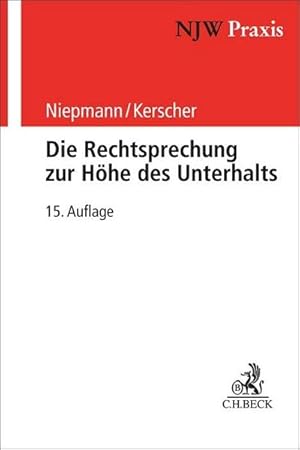 NJW Praxis

Niepmann/Kerscher

Die Rechtsprechung zur Höhe des Unterhalts

15. Auflage

B

C.H.BECK